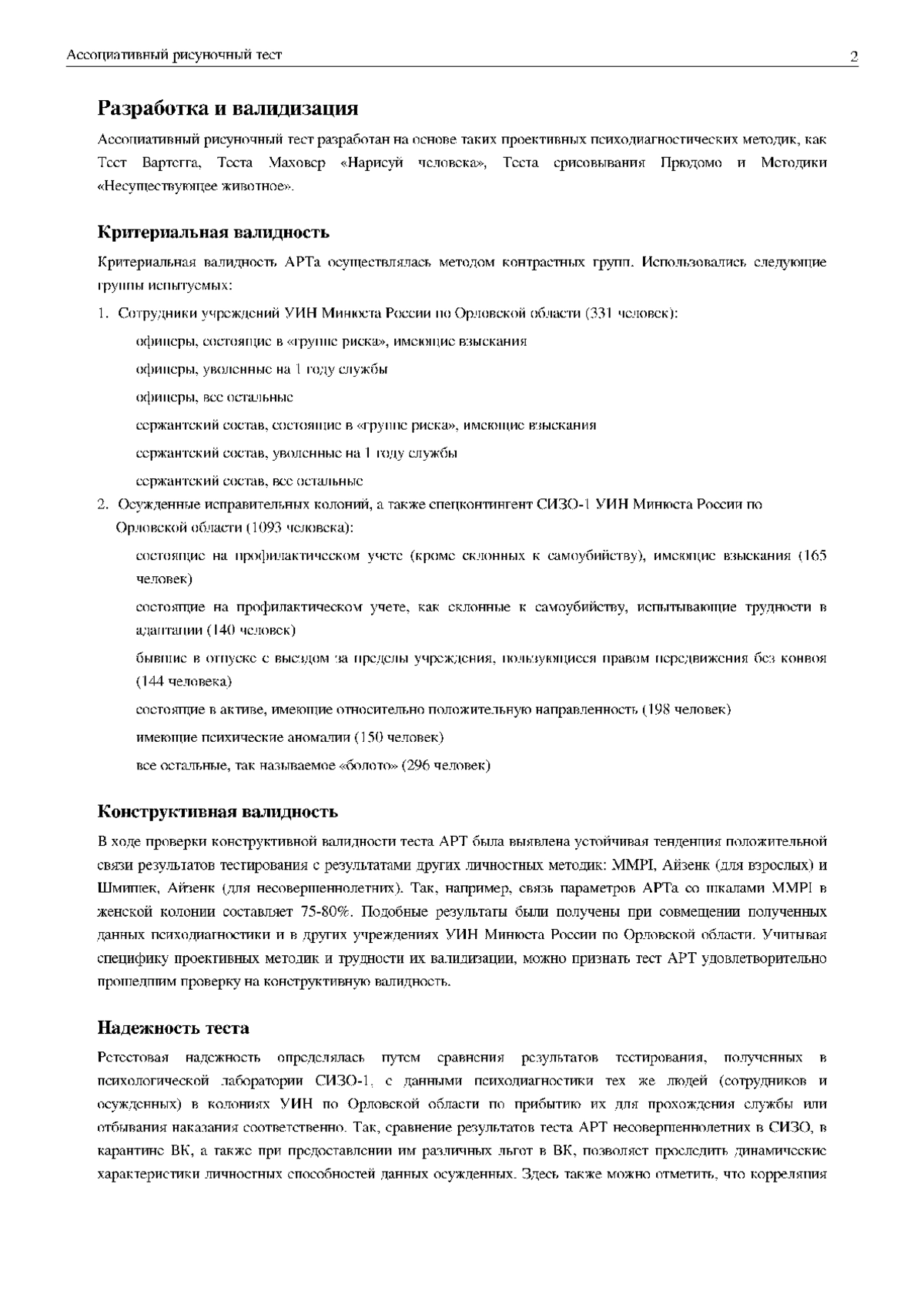 Ассоциативный рисуночный тест 2

Разработка и валидизация

Ассоциативный рисуночный тест разработан на основе таких проективных психодиагностических методик, как Тест Вартегга, Теста Маховер «Нарисуй человека», Теста срисовывания Прюдомо и Методики «Несуществующее животное».

Критериальная валидность

Критериальная валидность АРТа осуществлялась методом контрастных групп. Использовались следующие группы испытуемых:

1. Сотрудники учреждений УИН Минюста России по Орловской области (331 человек):

офицеры, состоящие в «группе риска», имеющие взыскания

офицеры, уволенные на 1 году службы

офицеры, все остальные

сержантский состав, состоящие в «группе риска», имеющие взыскания

сержантский состав, уволенные на 1 году службы

сержантский состав, все остальные

2. Осужденные исправительных колоний, а также спецконтингент СИЗО-1 УИН Минюста России по Орловской области (1093 человека):

состоящие на профилактическом учете (кроме склонных к самоубийству), имеющие взыскания (165 человек)

состоящие на профилактическом учете, как склонные к самоубийству, испытывающие трудности в адаптации (140 человек)

бывшие в отпуске с выездом за пределы учреждения, пользующиеся правом передвижения без конвоя (144 человека)

состоящие в активе, имеющие относительно положительную направленность (198 человек)

имеющие психические аномалии (150 человек)

все остальные, так называемое «болото» (296 человек)

Конструктивная валидность

В ходе проверки конструктивной валидности теста АРТ была выявлена устойчивая тенденция положительной связи результатов тестирования с результатами других личностных методик: MMPI, Айзенк (для взрослых) и Шмишек, Айзенк (для несовершеннолетних). Так, например, связь параметров АРТа со шкалами MMPI в женской колонии составляет 75-80%. Подобные результаты были получены при совмещении полученных данных психодиагностики и в других учреждениях УИН Минюста России по Орловской области. Учитывая специфику проективных методик и трудности их валидизации, можно признать тест АРТ удовлетворительно прошедшим проверку на конструктивную валидность.

Надежность теста

Ретестовая надежность определялась путем сравнения результатов тестирования, полученных в психологической лаборатории СИЗО-1, с данными психодиагностики тех же людей (сотрудников и осужденных) в колониях УИН по Орловской области по прибытию их для прохождения службы или отбывания наказания соответственно. Так, сравнение результатов теста АРТ несовершеннолетних в СИЗО, в карантине ВК, а также при предоставлении им различных льгот в ВК, позволяет проследить динамические характеристики личностных способностей данных осужденных. Здесь также можно отметить, что корреляция